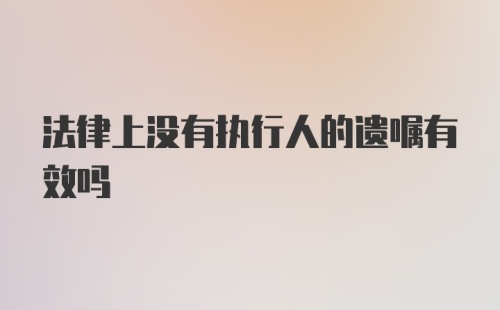 法律上没有执行人的遗嘱有效吗